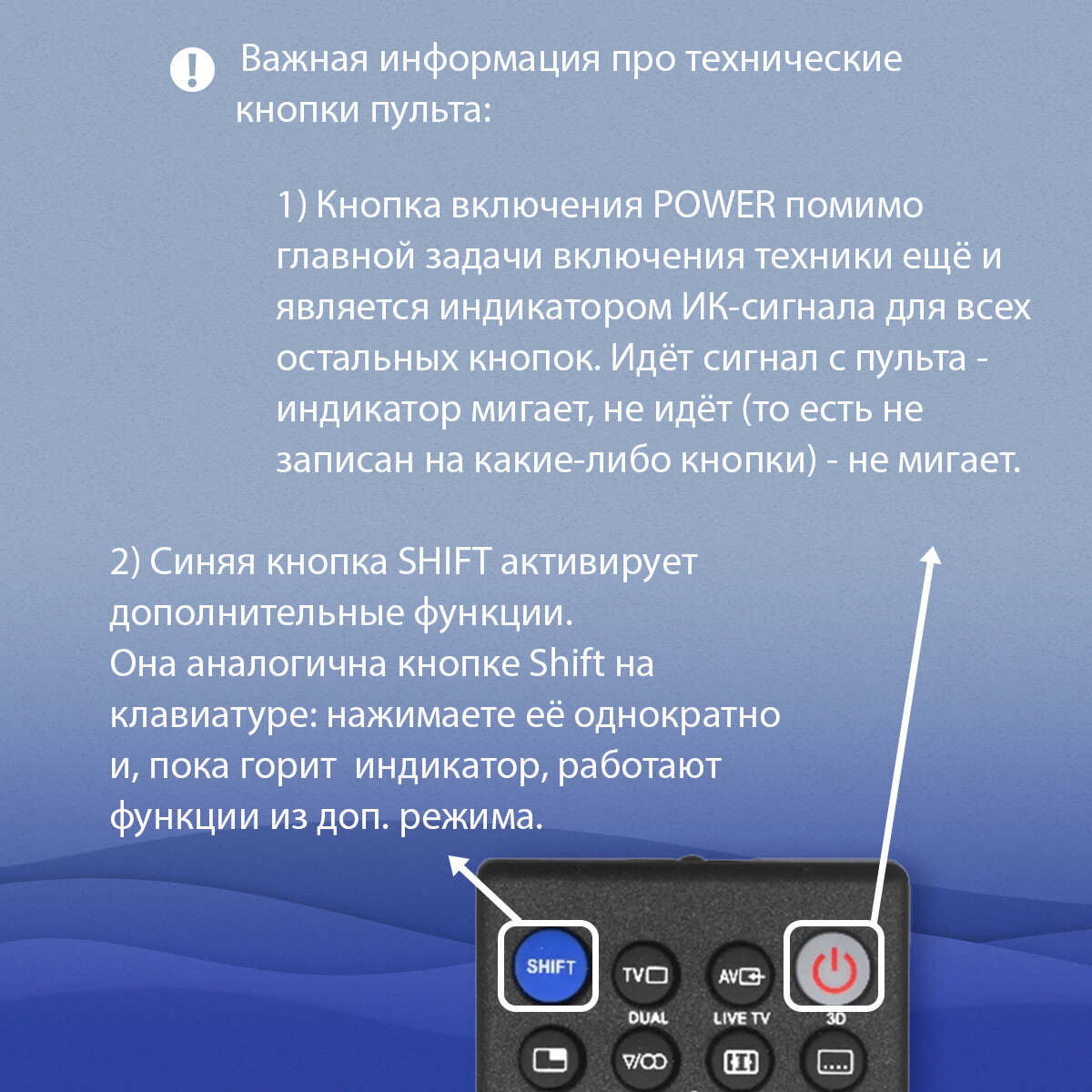 Важная информация про технические кнопки пульта:

1) Кнопка включения POWER помимо главной задачи включения техники ещё и является индикатором ИК-сигнала для всех остальных кнопок. Идёт сигнал с пульта - индикатор мигает, не идёт (то есть не записан на какие-либо кнопки) - не мигает.

2) Синяя кнопка SHIFT активирует дополнительные функции.
Она аналогична кнопке Shift на клавиатуре: нажимаете её однократно и, пока горит индикатор, работают функции из доп. режима.

SHIFT
TV
AV
DUAL
LIVE TV
3D